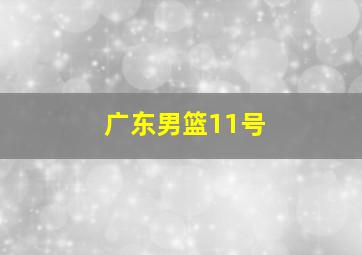 广东男篮11号